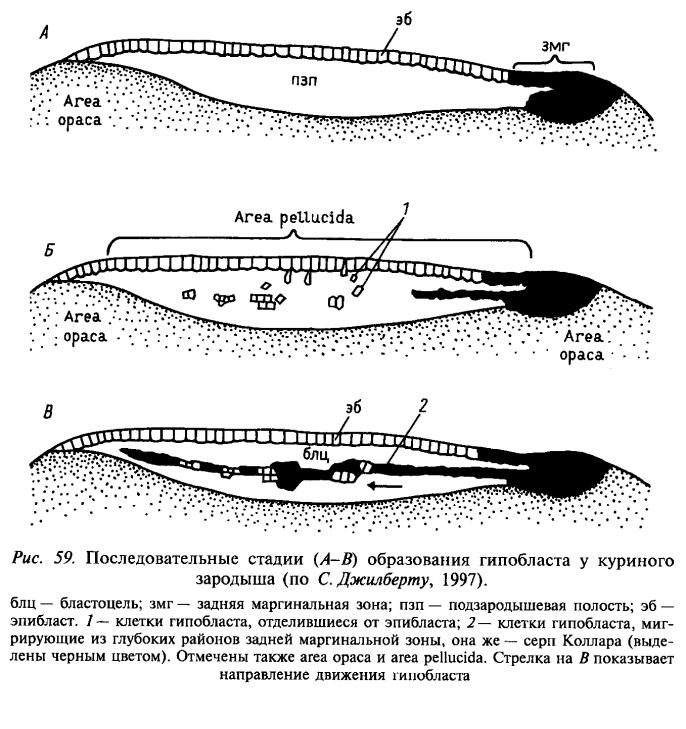 А
эб
змг
пзп
Area opaca

Area pellucida
1
Б
Area opaca
Area opaca

В
эб
2
блц

Рис. 59. Последовательные стадии (А–В) образования гипобласта у куриного зародыша (по С. Джилберту, 1997).

блц — бластоцель; змг — задняя маргинальная зона; пзп — подзародышевая полость; эб — эпибласт. 1 — клетки гипобласта, отделившиеся от эпибласта; 2 — клетки гипобласта, мигрирующие из глубоких районов задней маргинальной зоны, она же — серп Коллара (выделены черным цветом). Отмечены также area opaca и area pellucida. Стрелка на В показывает направление движения гипобласта